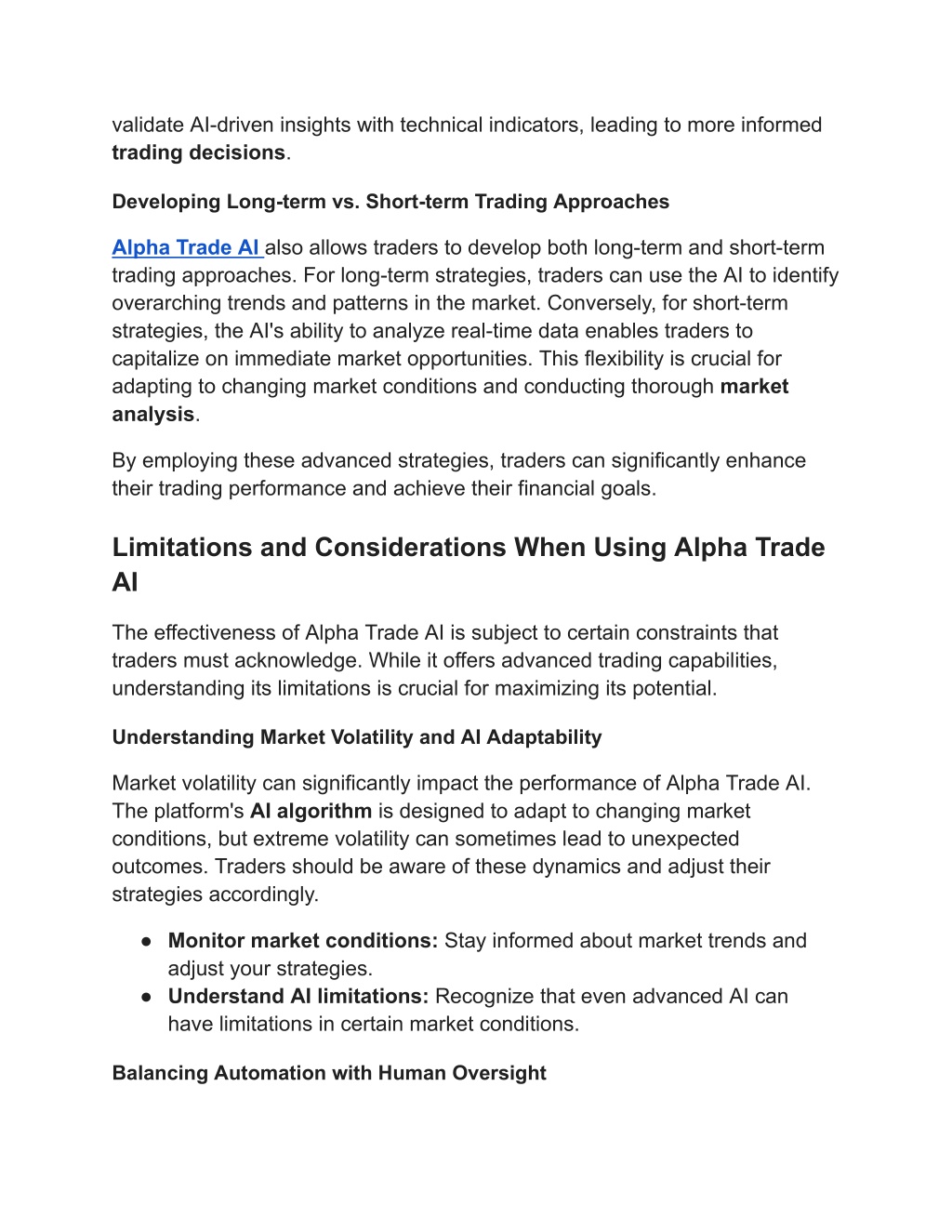 validate AI-driven insights with technical indicators, leading to more informed trading decisions.

Developing Long-term vs. Short-term Trading Approaches

Alpha Trade AI also allows traders to develop both long-term and short-term trading approaches. For long-term strategies, traders can use the AI to identify overarching trends and patterns in the market. Conversely, for short-term strategies, the AI's ability to analyze real-time data enables traders to capitalize on immediate market opportunities. This flexibility is crucial for adapting to changing market conditions and conducting thorough market analysis.

By employing these advanced strategies, traders can significantly enhance their trading performance and achieve their financial goals.

Limitations and Considerations When Using Alpha Trade AI

The effectiveness of Alpha Trade AI is subject to certain constraints that traders must acknowledge. While it offers advanced trading capabilities, understanding its limitations is crucial for maximizing its potential.

Understanding Market Volatility and AI Adaptability

Market volatility can significantly impact the performance of Alpha Trade AI. The platform's AI algorithm is designed to adapt to changing market conditions, but extreme volatility can sometimes lead to unexpected outcomes. Traders should be aware of these dynamics and adjust their strategies accordingly.

● Monitor market conditions: Stay informed about market trends and adjust your strategies.
● Understand AI limitations: Recognize that even advanced AI can have limitations in certain market conditions.

Balancing Automation with Human Oversight